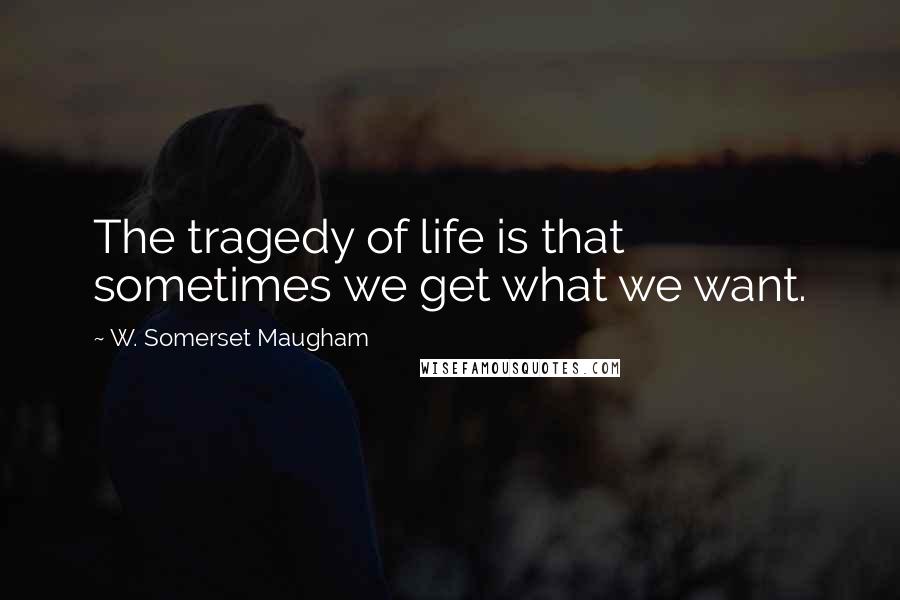 The tragedy of life is that sometimes we get what we want.

~ W. Somerset Maugham

WISEFAMOUSQUOTES.COM